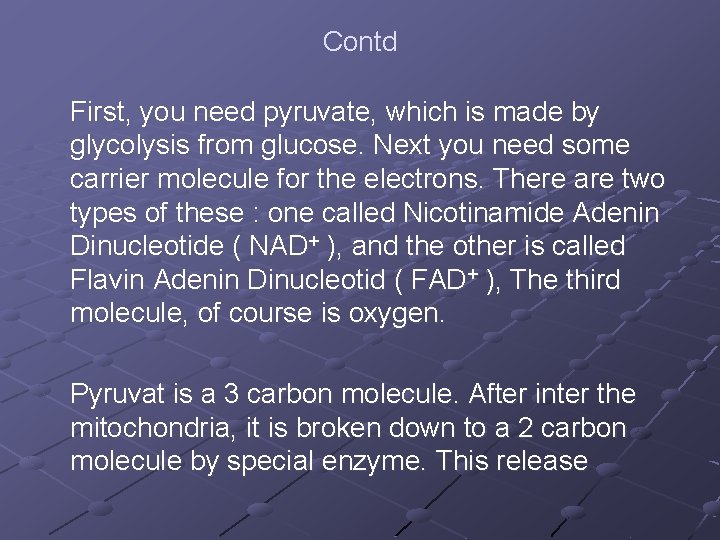 Contd

First, you need pyruvate, which is made by glycolysis from glucose. Next you need some carrier molecule for the electrons. There are two types of these : one called Nicotinamide Adenin Dinucleotide ( $NAD^+$ ), and the other is called Flavin Adenin Dinucleotid ( $FAD^+$ ), The third molecule, of course is oxygen.

Pyruvat is a 3 carbon molecule. After inter the mitochondria, it is broken down to a 2 carbon molecule by special enzyme. This release